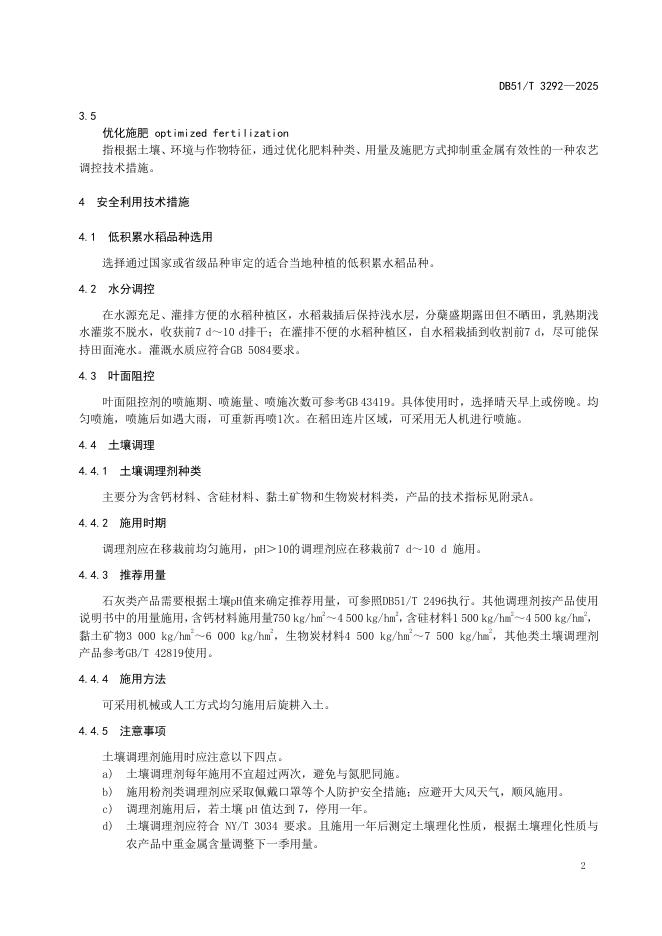 DB51/T 3292—2025

3.5
优化施肥 optimized fertilization
指根据土壤、环境与作物特征，通过优化肥料种类、用量及施肥方式抑制重金属有效性的一种农艺调控技术措施。

4 安全利用技术措施

4.1 低积累水稻品种选用

选择通过国家或省级品种审定的适合当地种植的低积累水稻品种。

4.2 水分调控

在水源充足、灌排方便的水稻种植区，水稻栽插后保持浅水层，分蘖盛期露田但不晒田，乳熟期浅水灌浆不脱水，收获前7 d～10 d排干；在灌排不便的水稻种植区，自水稻栽插到收割前7 d，尽可能保持田面淹水。灌溉水质应符合GB 5084要求。

4.3 叶面阻控

叶面阻控剂的喷施期、喷施量、喷施次数可参考GB 43419。具体使用时，选择晴天早上或傍晚。均匀喷施，喷施后如遇大雨，可重新再喷1次。在稻田连片区域，可采用无人机进行喷施。

4.4 土壤调理

4.4.1 土壤调理剂种类

主要分为含钙材料、含硅材料、黏土矿物和生物炭材料类，产品的技术指标见附录A。

4.4.2 施用时期

调理剂应在移栽前均匀施用，pH＞10的调理剂应在移栽前7 d～10 d 施用。

4.4.3 推荐用量

石灰类产品需要根据土壤pH值来确定推荐用量，可参照DB51/T 2496执行。其他调理剂按产品使用说明书中的用量施用，含钙材料施用量750 kg/hm$^2$～4 500 kg/hm$^2$，含硅材料1 500 kg/hm$^2$～4 500 kg/hm$^2$，黏土矿物3 000 kg/hm$^2$～6 000 kg/hm$^2$，生物炭材料4 500 kg/hm$^2$～7 500 kg/hm$^2$，其他类土壤调理剂产品参考GB/T 42819使用。

4.4.4 施用方法

可采用机械或人工方式均匀施用后旋耕入土。

4.4.5 注意事项

土壤调理剂施用时应注意以下四点。
a) 土壤调理剂每年施用不宜超过两次，避免与氮肥同施。
b) 施用粉剂类调理剂应采取佩戴口罩等个人防护安全措施；应避开大风天气，顺风施用。
c) 调理剂施用后，若土壤 pH 值达到 7，停用一年。
d) 土壤调理剂应符合 NY/T 3034 要求。且施用一年后测定土壤理化性质，根据土壤理化性质与农产品中重金属含量调整下一季用量。

2